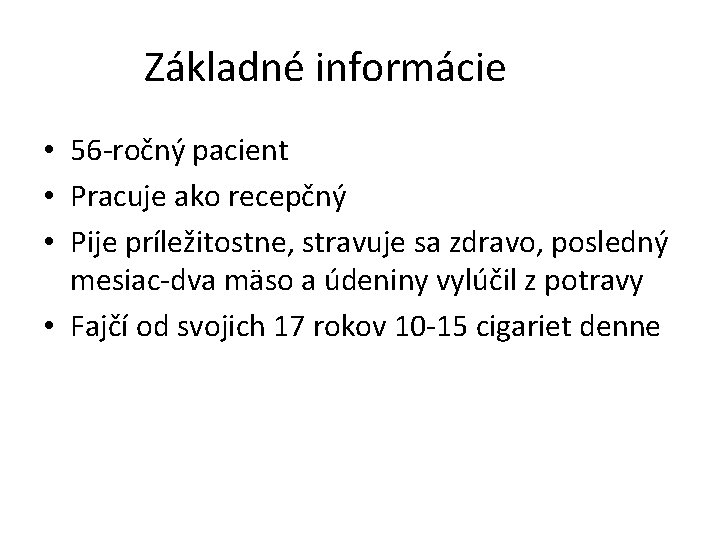 Základné informácie

• 56-ročný pacient
• Pracuje ako recepčný
• Pije príležitostne, stravuje sa zdravo, posledný mesiac-dva mäso a údeniny vylúčil z potravy
• Fajčí od svojich 17 rokov 10-15 cigariet denne